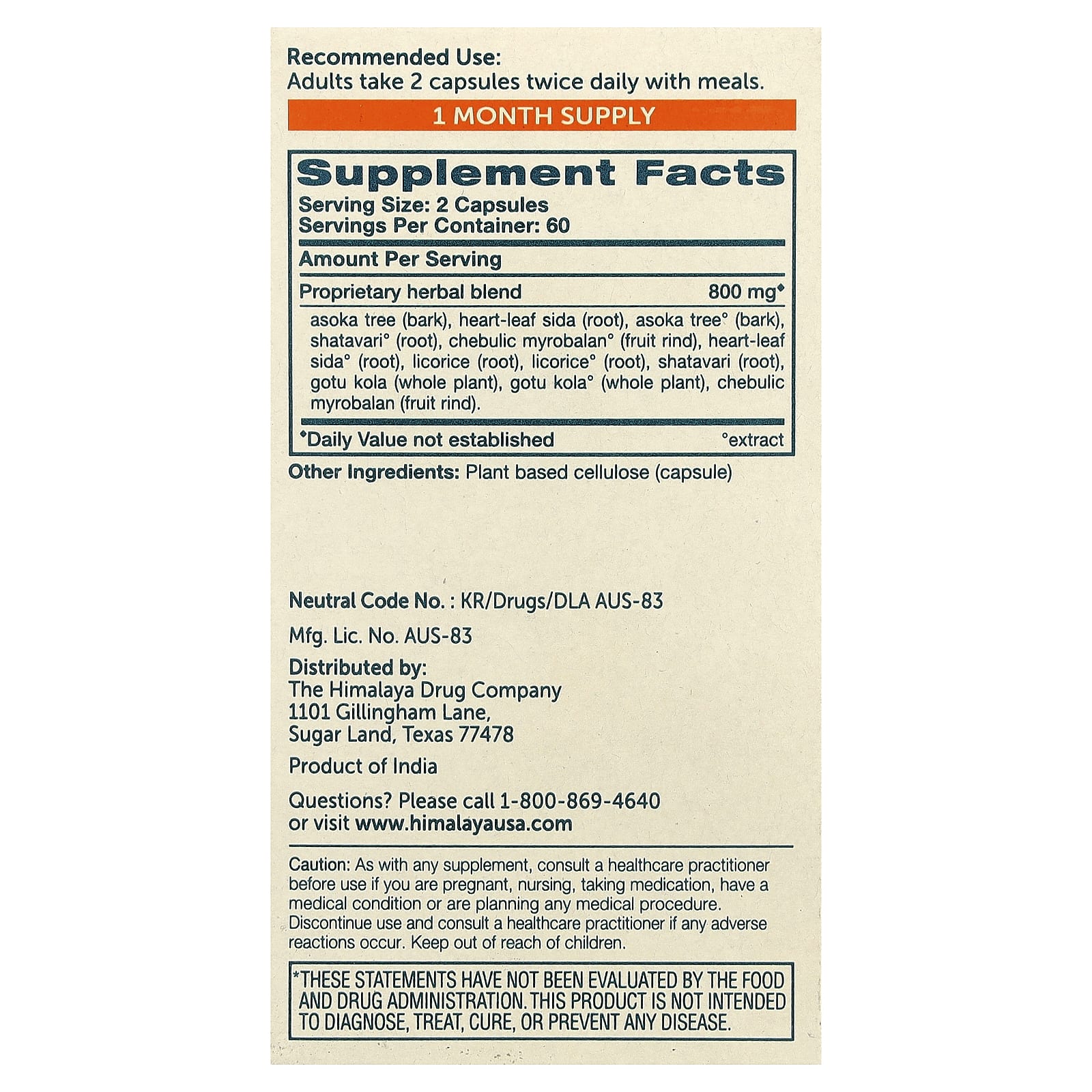 Recommended Use:
Adults take 2 capsules twice daily with meals.

1 MONTH SUPPLY

Supplement Facts
Serving Size: 2 Capsules
Servings Per Container: 60

Amount Per Serving

Proprietary herbal blend 800 mg◆

asoka tree (bark), heart-leaf sida (root), asoka tree° (bark), shatavari° (root), chebulic myrobalan° (fruit rind), heart-leaf sida° (root), licorice (root), licorice° (root), shatavari (root), gotu kola (whole plant), gotu kola° (whole plant), chebulic myrobalan (fruit rind).

◆Daily Value not established °extract

Other Ingredients: Plant based cellulose (capsule)

Neutral Code No. : KR/Drugs/DLA AUS-83

Mfg. Lic. No. AUS-83

Distributed by:
The Himalaya Drug Company
1101 Gillingham Lane,
Sugar Land, Texas 77478

Product of India

Questions? Please call 1-800-869-4640
or visit www.himalayausa.com

Caution: As with any supplement, consult a healthcare practitioner before use if you are pregnant, nursing, taking medication, have a medical condition or are planning any medical procedure. Discontinue use and consult a healthcare practitioner if any adverse reactions occur. Keep out of reach of children.

*THESE STATEMENTS HAVE NOT BEEN EVALUATED BY THE FOOD AND DRUG ADMINISTRATION. THIS PRODUCT IS NOT INTENDED TO DIAGNOSE, TREAT, CURE, OR PREVENT ANY DISEASE.